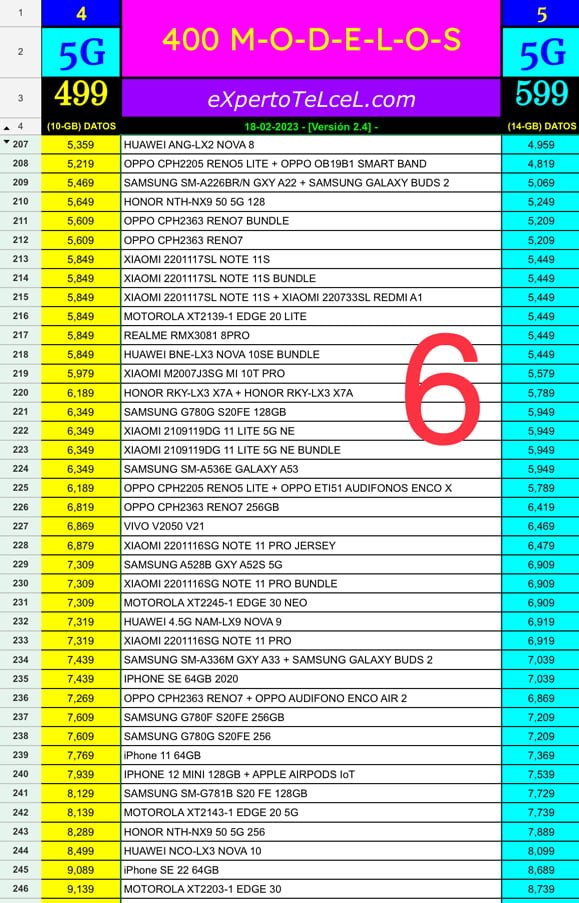 | 1 | 4 | 400 M-O-D-E-L-O-S | 5 |
|---|---|---|---|
| 2 | 5G | | 5G |
| 3 | 499 | eXpertoTeLceL.com | 599 |
| 4 | (10-GB) DATOS | 18-02-2023 - [Versión 2.4] - | (14-GB) DATOS |
| 207 | 5,359 | HUAWEI ANG-LX2 NOVA 8 | 4,959 |
| 208 | 5,219 | OPPO CPH2205 RENO5 LITE + OPPO OB19B1 SMART BAND | 4,819 |
| 209 | 5,469 | SAMSUNG SM-A226BR/N GXY A22 + SAMSUNG GALAXY BUDS 2 | 5,069 |
| 210 | 5,649 | HONOR NTH-NX9 50 5G 128 | 5,249 |
| 211 | 5,609 | OPPO CPH2363 RENO7 BUNDLE | 5,209 |
| 212 | 5,609 | OPPO CPH2363 RENO7 | 5,209 |
| 213 | 5,849 | XIAOMI 2201117SL NOTE 11S | 5,449 |
| 214 | 5,849 | XIAOMI 2201117SL NOTE 11S BUNDLE | 5,449 |
| 215 | 5,849 | XIAOMI 2201117SL NOTE 11S + XIAOMI 220733SL REDMI A1 | 5,449 |
| 216 | 5,849 | MOTOROLA XT2139-1 EDGE 20 LITE | 5,449 |
| 217 | 5,849 | REALME RMX3081 8PRO | 5,449 |
| 218 | 5,849 | HUAWEI BNE-LX3 NOVA 10SE BUNDLE | 5,449 |
| 219 | 5,979 | XIAOMI M2007J3SG MI 10T PRO | 5,579 |
| 220 | 6,189 | HONOR RKY-LX3 X7A + HONOR RKY-LX3 X7A | 5,789 |
| 221 | 6,349 | SAMSUNG G780G S20FE 128GB | 5,949 |
| 222 | 6,349 | XIAOMI 2109119DG 11 LITE 5G NE | 5,949 |
| 223 | 6,349 | XIAOMI 2109119DG 11 LITE 5G NE BUNDLE | 5,949 |
| 224 | 6,349 | SAMSUNG SM-A536E GALAXY A53 | 5,949 |
| 225 | 6,189 | OPPO CPH2205 RENO5 LITE + OPPO ETI51 AUDIFONOS ENCO X | 5,789 |
| 226 | 6,819 | OPPO CPH2363 RENO7 256GB | 6,419 |
| 227 | 6,869 | VIVO V2050 V21 | 6,469 |
| 228 | 6,879 | XIAOMI 2201116SG NOTE 11 PRO JERSEY | 6,479 |
| 229 | 7,309 | SAMSUNG A528B GXY A52S 5G | 6,909 |
| 230 | 7,309 | XIAOMI 2201116SG NOTE 11 PRO BUNDLE | 6,909 |
| 231 | 7,309 | MOTOROLA XT2245-1 EDGE 30 NEO | 6,909 |
| 232 | 7,319 | HUAWEI 4.5G NAM-LX9 NOVA 9 | 6,919 |
| 233 | 7,319 | XIAOMI 2201116SG NOTE 11 PRO | 6,919 |
| 234 | 7,439 | SAMSUNG SM-A336M GXY A33 + SAMSUNG GALAXY BUDS 2 | 7,039 |
| 235 | 7,439 | IPHONE SE 64GB 2020 | 7,039 |
| 236 | 7,269 | OPPO CPH2363 RENO7 + OPPO AUDIFONO ENCO AIR 2 | 6,869 |
| 237 | 7,609 | SAMSUNG G780F S20FE 256GB | 7,209 |
| 238 | 7,609 | SAMSUNG G780G S20FE 256 | 7,209 |
| 239 | 7,769 | iPhone 11 64GB | 7,369 |
| 240 | 7,939 | IPHONE 12 MINI 128GB + APPLE AIRPODS IoT | 7,539 |
| 241 | 8,129 | SAMSUNG SM-G781B S20 FE 128GB | 7,729 |
| 242 | 8,139 | MOTOROLA XT2143-1 EDGE 20 5G | 7,739 |
| 243 | 8,289 | HONOR NTH-NX9 50 5G 256 | 7,889 |
| 244 | 8,499 | HUAWEI NCO-LX3 NOVA 10 | 8,099 |
| 245 | 9,089 | iPhone SE 22 64GB | 8,689 |
| 246 | 9,139 | MOTOROLA XT2203-1 EDGE 30 | 8,739 |

6